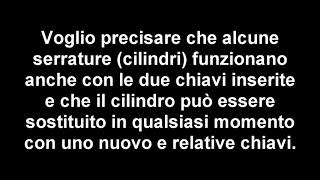 Voglio precisare che alcune serrature (cilindri) funzionano anche con le due chiavi inserite e che il cilindro può essere sostituito in qualsiasi momento con uno nuovo e relative chiavi.